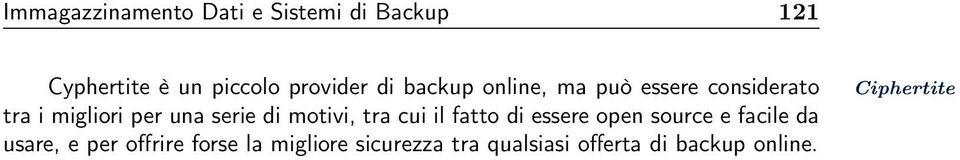 Immagazzinamento Dati e Sistemi di Backup 121

Cyphertite è un piccolo provider di backup online, ma può essere considerato tra i migliori per una serie di motivi, tra cui il fatto di essere open source e facile da usare, e per offrire forse la migliore sicurezza tra qualsiasi offerta di backup online.

Ciphertite